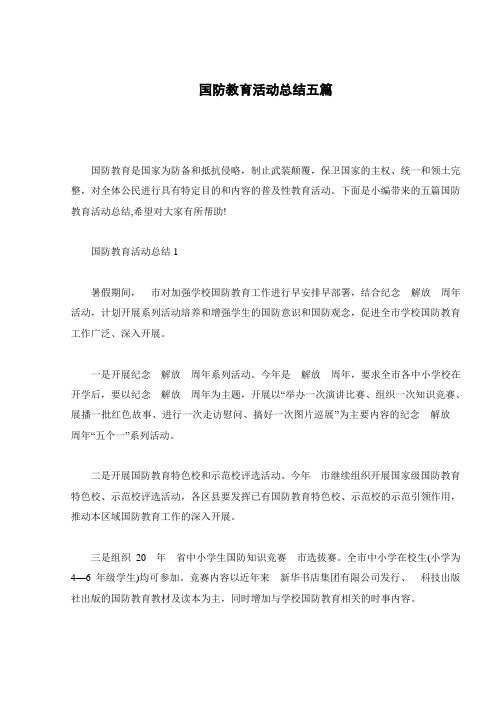 国防教育活动总结五篇

国防教育是国家为防备和抵抗侵略，制止武装颠覆，保卫国家的主权、统一和领土完整，对全体公民进行具有特定目的和内容的普及性教育活动。下面是小编带来的五篇国防教育活动总结,希望对大家有所帮助!

国防教育活动总结 1

暑假期间，　市对加强学校国防教育工作进行早安排早部署，结合纪念　解放　周年活动，计划开展系列活动培养和增强学生的国防意识和国防观念，促进全市学校国防教育工作广泛、深入开展。

一是开展纪念　解放　周年系列活动。今年是　解放　周年，要求全市各中小学校在开学后，要以纪念　解放　周年为主题，开展以“举办一次演讲比赛、组织一次知识竞赛、展播一批红色故事、进行一次走访慰问、搞好一次图片巡展”为主要内容的纪念　解放　周年“五个一”系列活动。

二是开展国防教育特色校和示范校评选活动。今年　市继续组织开展国家级国防教育特色校、示范校评选活动，各区县要发挥已有国防教育特色校、示范校的示范引领作用，推动本区域国防教育工作的深入开展。

三是组织 20　年　省中小学生国防知识竞赛　市选拔赛。全市中小学在校生(小学为 4—6 年级学生)均可参加。竞赛内容以近年来　新华书店集团有限公司发行、　科技出版社出版的国防教育教材及读本为主，同时增加与学校国防教育相关的时事内容。